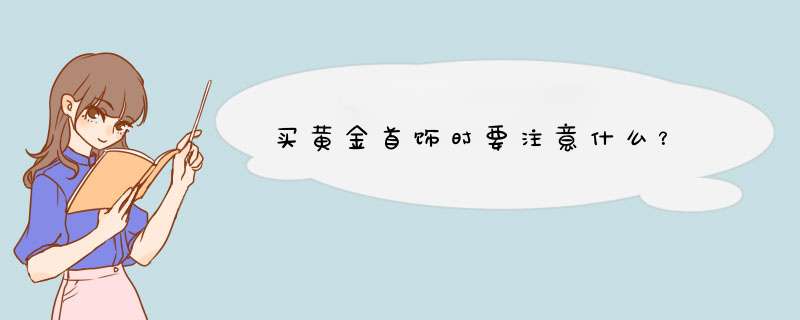 买黄金首饰时要注意什么？